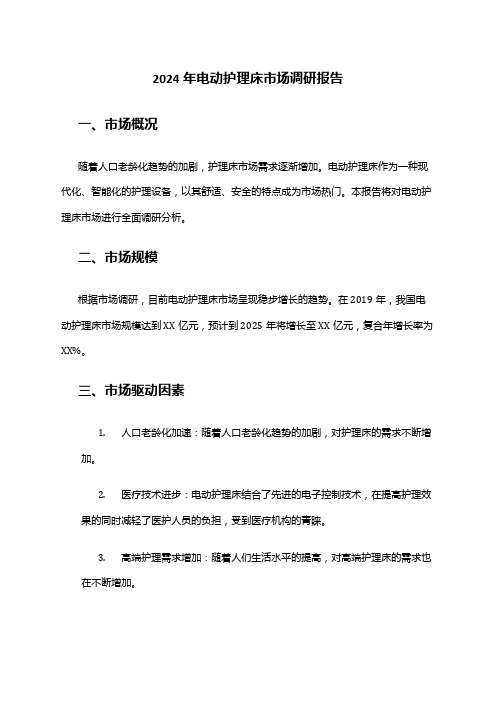 2024 年电动护理床市场调研报告

一、市场概况

随着人口老龄化趋势的加剧，护理床市场需求逐渐增加。电动护理床作为一种现代化、智能化的护理设备，以其舒适、安全的特点成为市场热门。本报告将对电动护理床市场进行全面调研分析。

二、市场规模

根据市场调研，目前电动护理床市场呈现稳步增长的趋势。在 2019 年，我国电动护理床市场规模达到 XX 亿元，预计到 2025 年将增长至 XX 亿元，复合年增长率为 XX%。

三、市场驱动因素

1. 人口老龄化加速：随着人口老龄化趋势的加剧，对护理床的需求不断增加。

2. 医疗技术进步：电动护理床结合了先进的电子控制技术，在提高护理效果的同时减轻了医护人员的负担，受到医疗机构的青睐。

3. 高端护理需求增加：随着人们生活水平的提高，对高端护理床的需求也在不断增加。